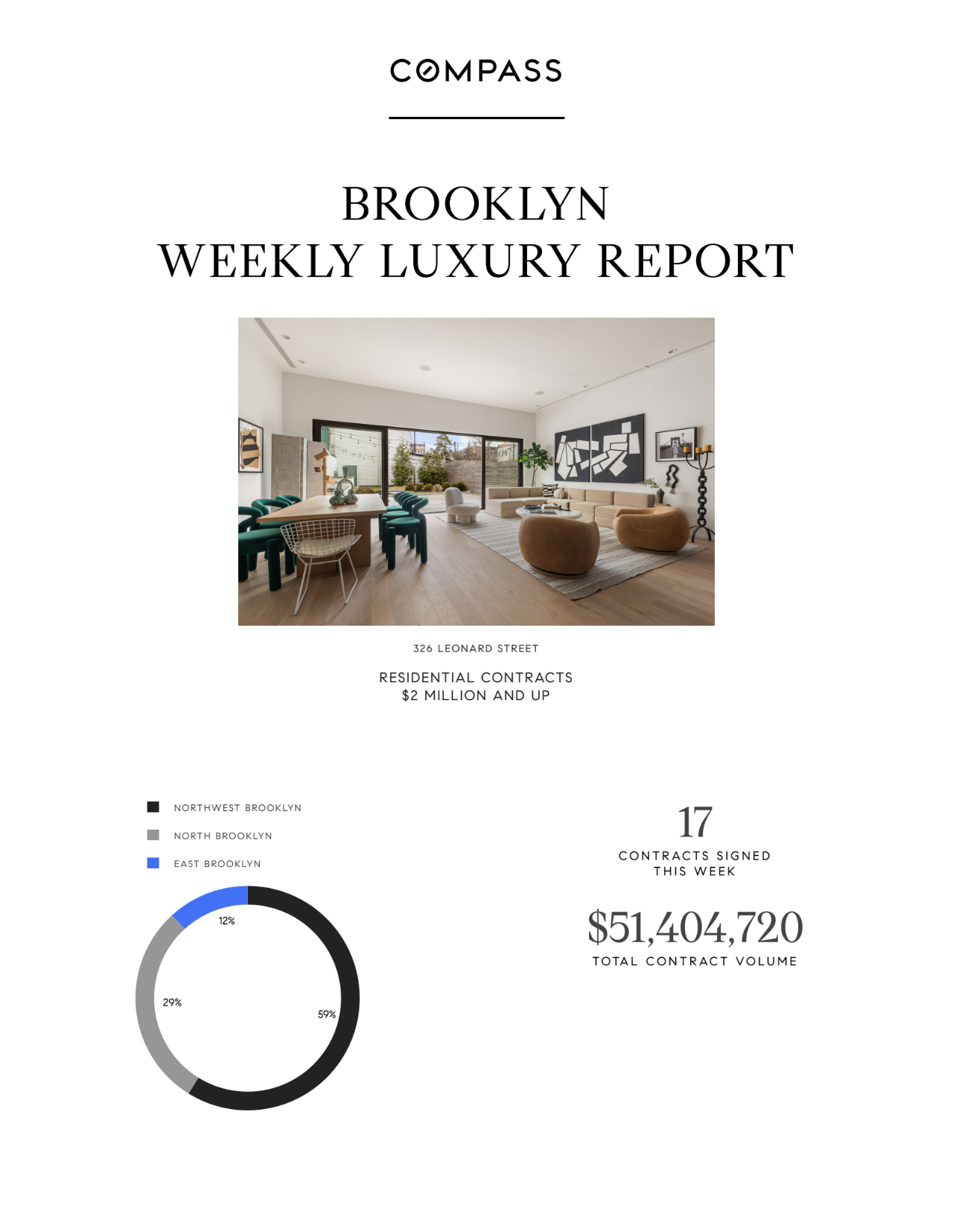 COMPASS

BROOKLYN
WEEKLY LUXURY REPORT

326 LEONARD STREET

RESIDENTIAL CONTRACTS
$2 MILLION AND UP

NORTHWEST BROOKLYN
NORTH BROOKLYN
EAST BROOKLYN

12%
29%
59%

17
CONTRACTS SIGNED
THIS WEEK

$51,404,720
TOTAL CONTRACT VOLUME